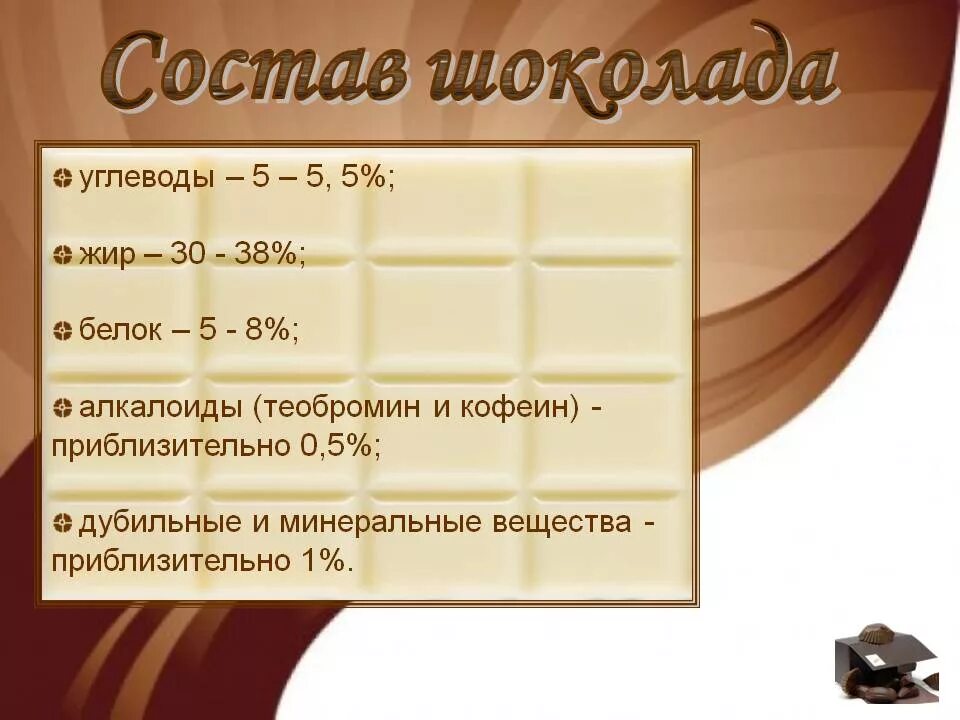 Состав шоколада

углеводы – 5 – 5, 5%;

жир – 30 - 38%;

белок – 5 - 8%;

алкалоиды (теобромин и кофеин) - приблизительно 0,5%;

дубильные и минеральные вещества - приблизительно 1%.